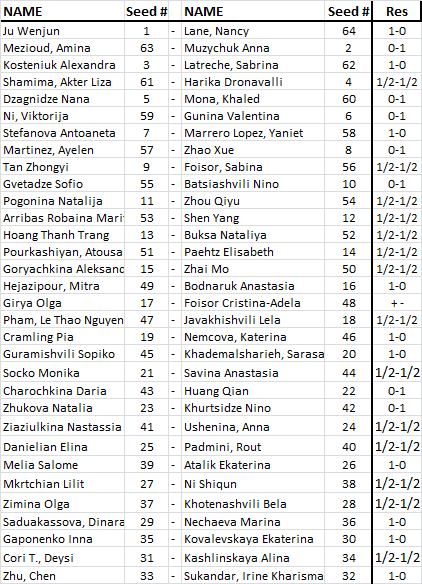 | NAME | Seed # | | NAME | Seed # | Res |
|---|---|---|---|---|---|
| Ju Wenjun | 1 | - | Lane, Nancy | 64 | 1-0 |
| Mezioud, Amina | 63 | - | Muzychuk Anna | 2 | 0-1 |
| Kosteniuk Alexandra | 3 | - | Latreche, Sabrina | 62 | 1-0 |
| Shamima, Akter Liza | 61 | - | Harika Dronavalli | 4 | 1/2-1/2 |
| Dzagnidze Nana | 5 | - | Mona, Khaled | 60 | 0-1 |
| Ni, Viktorija | 59 | - | Gunina Valentina | 6 | 0-1 |
| Stefanova Antoaneta | 7 | - | Marrero Lopez, Yaniet | 58 | 1-0 |
| Martinez, Ayelen | 57 | - | Zhao Xue | 8 | 0-1 |
| Tan Zhongyi | 9 | - | Foisor, Sabina | 56 | 1/2-1/2 |
| Gvetadze Sofio | 55 | - | Batsiashvili Nino | 10 | 0-1 |
| Pogonina Natalija | 11 | - | Zhou Qiyu | 54 | 1/2-1/2 |
| Arribas Robaina Mari | 53 | - | Shen Yang | 12 | 1/2-1/2 |
| Hoang Thanh Trang | 13 | - | Buksa Nataliya | 52 | 1/2-1/2 |
| Pourkashiyan, Atousa | 51 | - | Paehtz Elisabeth | 14 | 1/2-1/2 |
| Goryachkina Aleksand | 15 | - | Zhai Mo | 50 | 1/2-1/2 |
| Hejazipour, Mitra | 49 | - | Bodnaruk Anastasia | 16 | 1-0 |
| Girya Olga | 17 | - | Foisor Cristina-Adela | 48 | + - |
| Pham, Le Thao Nguyen | 47 | - | Javakhishvili Lela | 18 | 1/2-1/2 |
| Cramling Pia | 19 | - | Nemcova, Katerina | 46 | 1-0 |
| Guramishvili Sopiko | 45 | - | Khademalsharieh, Sarasa | 20 | 1-0 |
| Socko Monika | 21 | - | Savina Anastasia | 44 | 1/2-1/2 |
| Charochkina Daria | 43 | - | Huang Qian | 22 | 0-1 |
| Zhukova Natalia | 23 | - | Khurtsidze Nino | 42 | 0-1 |
| Ziaziulkina Nastassia | 41 | - | Ushenina, Anna | 24 | 1/2-1/2 |
| Danielian Elina | 25 | - | Padmini, Rout | 40 | 1/2-1/2 |
| Melia Salome | 39 | - | Atalik Ekaterina | 26 | 1-0 |
| Mkrtchian Lilit | 27 | - | Ni Shiqun | 38 | 1/2-1/2 |
| Zimina Olga | 37 | - | Khotenashvili Bela | 28 | 1/2-1/2 |
| Saduakassova, Dinara | 29 | - | Nechaeva Marina | 36 | 1-0 |
| Gaponenko Inna | 35 | - | Kovalevskaya Ekaterina | 30 | 1-0 |
| Cori T., Deysi | 31 | - | Kashlinskaya Alina | 34 | 1/2-1/2 |
| Zhu, Chen | 33 | - | Sukandar, Irine Kharisma | 32 | 1-0 |